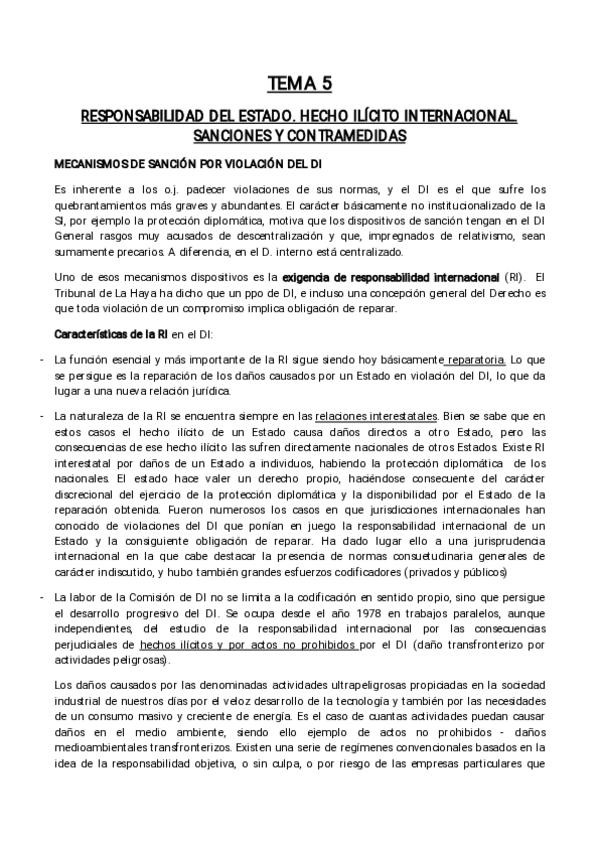 TEMA 5

RESPONSABILIDAD DEL ESTADO. HECHO ILÍCITO INTERNACIONAL. SANCIONES Y CONTRAMEDIDAS

MECANISMOS DE SANCIÓN POR VIOLACIÓN DEL DI

Es inherente a los o.j. padecer violaciones de sus normas, y el DI es el que sufre los quebrantamientos más graves y abundantes. El carácter básicamente no institucionalizado de la SI, por ejemplo la protección diplomática, motiva que los dispositivos de sanción tengan en el DI General rasgos muy acusados de descentralización y que, impregnados de relativismo, sean sumamente precarios. A diferencia, en el D. interno está centralizado.

Uno de esos mecanismos dispositivos es la exigencia de responsabilidad internacional (RI). El Tribunal de La Haya ha dicho que un ppo de DI, e incluso una concepción general del Derecho es que toda violación de un compromiso implica obligación de reparar.

Características de la RI en el DI:

- La función esencial y más importante de la RI sigue siendo hoy básicamente reparatoria. Lo que se persigue es la reparación de los daños causados por un Estado en violación del DI, lo que da lugar a una nueva relación jurídica.

- La naturaleza de la RI se encuentra siempre en las relaciones interestatales. Bien se sabe que en estos casos el hecho ilícito de un Estado causa daños directos a otro Estado, pero las consecuencias de ese hecho ilícito las sufren directamente nacionales de otros Estados. Existe RI interestatal por daños de un Estado a individuos, habiendo la protección diplomática de los nacionales. El estado hace valer un derecho propio, haciéndose consecuente del carácter discrecional del ejercicio de la protección diplomática y la disponibilidad por el Estado de la reparación obtenida. Fueron numerosos los casos en que jurisdicciones internacionales han conocido de violaciones del DI que ponían en juego la responsabilidad internacional de un Estado y la consiguiente obligación de reparar. Ha dado lugar ello a una jurisprudencia internacional en la que cabe destacar la presencia de normas consuetudinaria generales de carácter indiscutido, y hubo también grandes esfuerzos codificadores (privados y públicos)

- La labor de la Comisión de DI no se limita a la codificación en sentido propio, sino que persigue el desarrollo progresivo del DI. Se ocupa desde el año 1978 en trabajos paralelos, aunque independientes, del estudio de la responsabilidad internacional por las consecuencias perjudiciales de hechos ilícitos y por actos no prohibidos por el DI (daño transfronterizo por actividades peligrosas).

Los daños causados por las denominadas actividades ultrapeligrosas propiciadas en la sociedad industrial de nuestros días por el veloz desarrollo de la tecnología y también por las necesidades de un consumo masivo y creciente de energía. Es el caso de cuantas actividades puedan causar daños en el medio ambiente, siendo ello ejemplo de actos no prohibidos - daños medioambientales transfronterizos. Existen una serie de regímenes convencionales basados en la idea de la responsabilidad objetiva, o sin culpa, o por riesgo de las empresas particulares que